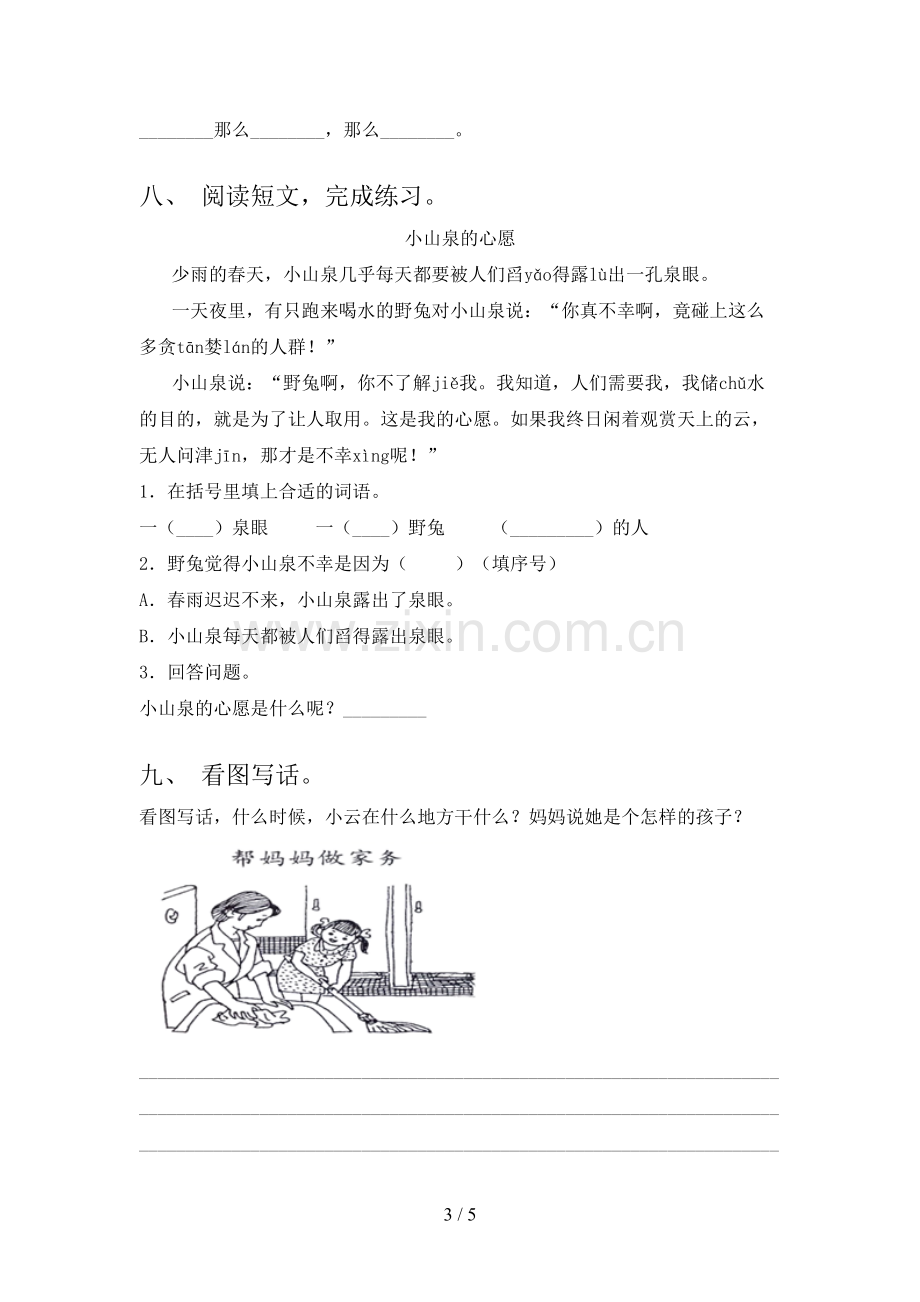 ____那么____，那么____。

八、 阅读短文，完成练习。

小山泉的心愿

少雨的春天，小山泉几乎每天都要被人们舀yǎo得露lù出一孔泉眼。

一天夜里，有只跑来喝水的野兔对小山泉说：“你真不幸啊，竟碰上这么多贪tān婪lán的人群！”

小山泉说：“野兔啊，你不了解jiě我。我知道，人们需要我，我储chǔ水的目的，就是为了让人取用。这是我的心愿。如果我终日闲着观赏天上的云，无人问津jīn，那才是不幸xìng呢！”

1．在括号里填上合适的词语。

一（____）泉眼 一（____）野兔 （____）的人

2．野兔觉得小山泉不幸是因为（ ）（填序号）

A．春雨迟迟不来，小山泉露出了泉眼。

B．小山泉每天都被人们舀得露出泉眼。

3．回答问题。

小山泉的心愿是什么呢？____

九、 看图写话。

看图写话，什么时候，小云在什么地方干什么？妈妈说她是个怎样的孩子？

帮妈妈做家务

____

____

____

3 / 5

www.zixin.com.cn